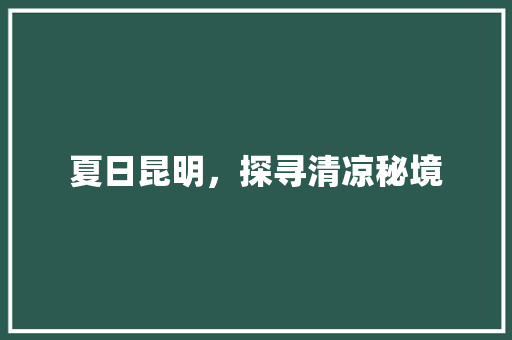 夏日昆明，探寻清凉秘境